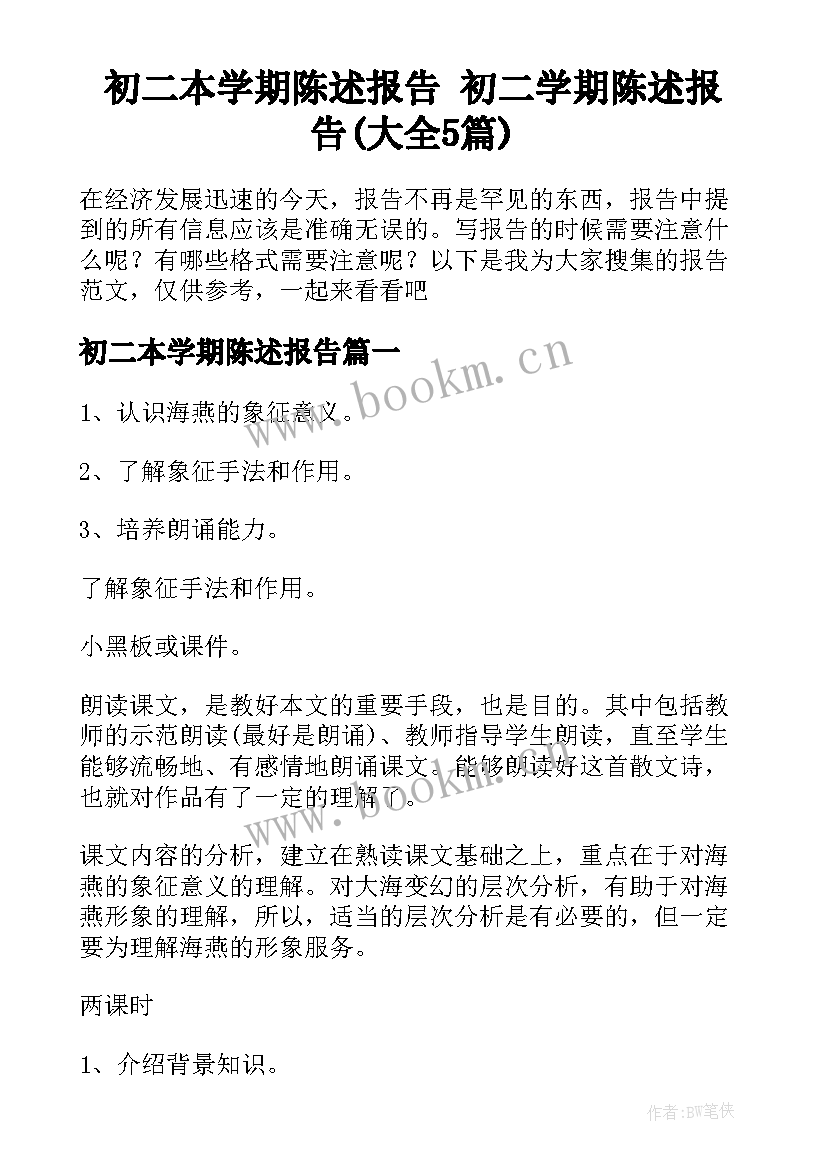 初二本学期陈述报告 初二学期陈述报告(大全5篇)

在经济发展迅速的今天，报告不再是罕见的东西，报告中提到的所有信息应该是准确无误的。写报告的时候需要注意什么呢？有哪些格式需要注意呢？以下是我为大家搜集的报告范文，仅供参考，一起来看看吧

初二本学期陈述报告篇一

www.bookm.cn

1、认识海燕的象征意义。

2、了解象征手法和作用。

3、培养朗诵能力。

了解象征手法和作用。

小黑板或课件。

朗读课文，是教好本文的重要手段，也是目的。其中包括教师的示范朗读(最好是朗诵)、教师指导学生朗读，直至学生能够流畅地、有感情地朗诵课文。能够朗读好这首散文诗，也就对作品有了一定的理解了。

www.bookm.cn

课文内容的分析，建立在熟读课文基础之上，重点在于对海燕的象征意义的理解。对大海变幻的层次分析，有助于对海燕形象的理解，所以，适当的层次分析是有必要的，但一定要为理解海燕的形象服务。

两课时

1、介绍背景知识。

作者:BW笔侠